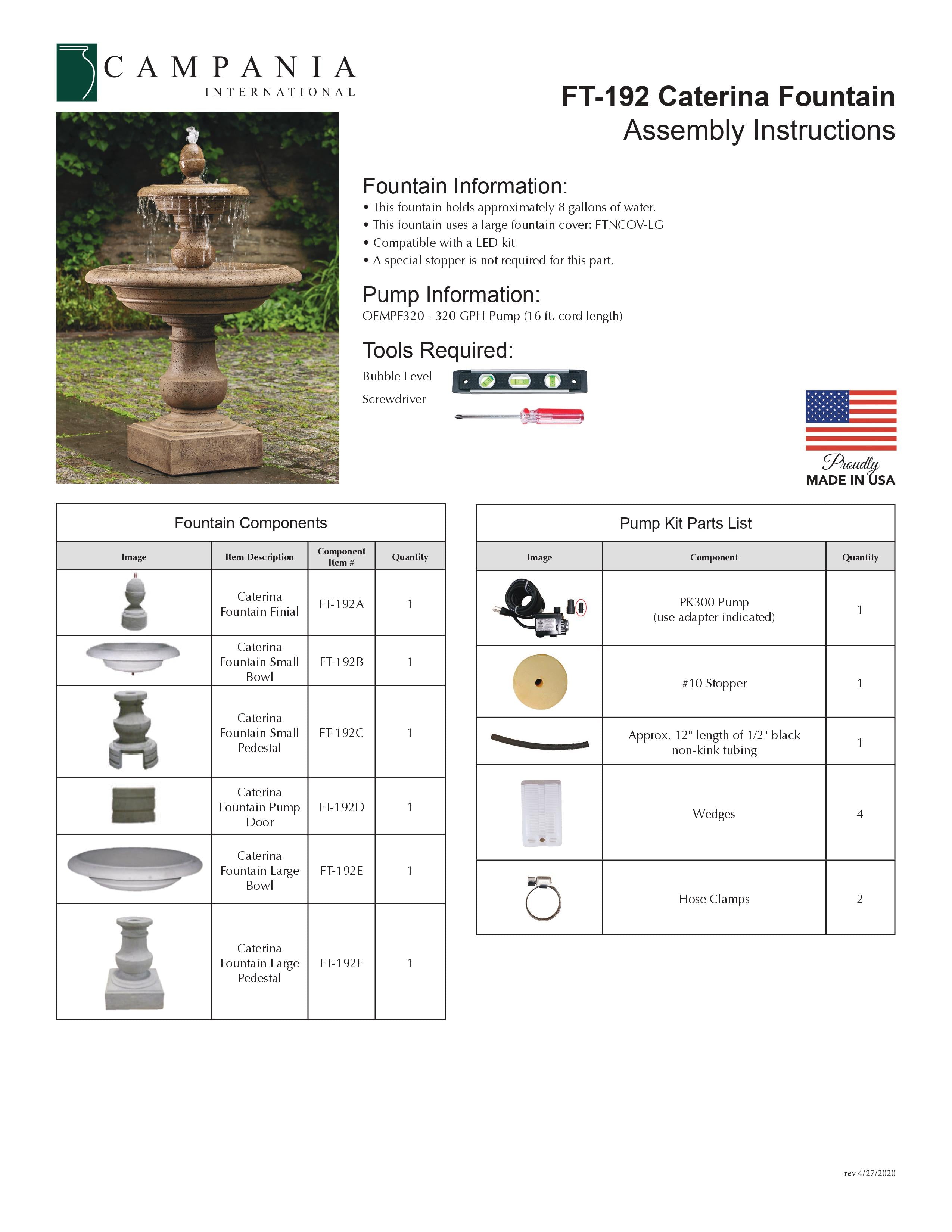 CAMPANIA
INTERNATIONAL

FT-192 Caterina Fountain
Assembly Instructions

Fountain Information:
• This fountain holds approximately 8 gallons of water.
• This fountain uses a large fountain cover: FTNCOV-LG
• Compatible with a LED kit
• A special stopper is not required for this part.

Pump Information:
OEMPF320 - 320 GPH Pump (16 ft. cord length)

Tools Required:
Bubble Level
Screwdriver

Proudly
MADE IN USA

Fountain Components

| Image | Item Description | Component Item # | Quantity |
|---|---|---|---|
| | Caterina Fountain Finial | FT-192A | 1 |
| | Caterina Fountain Small Bowl | FT-192B | 1 |
| | Caterina Fountain Small Pedestal | FT-192C | 1 |
| | Caterina Fountain Pump Door | FT-192D | 1 |
| | Caterina Fountain Large Bowl | FT-192E | 1 |
| | Caterina Fountain Large Pedestal | FT-192F | 1 |

Pump Kit Parts List

| Image | Component | Quantity |
|---|---|---|
| | PK300 Pump (use adapter indicated) | 1 |
| | #10 Stopper | 1 |
| | Approx. 12" length of 1/2" black non-kink tubing | 1 |
| | Wedges | 4 |
| | Hose Clamps | 2 |

rev 4/27/2020